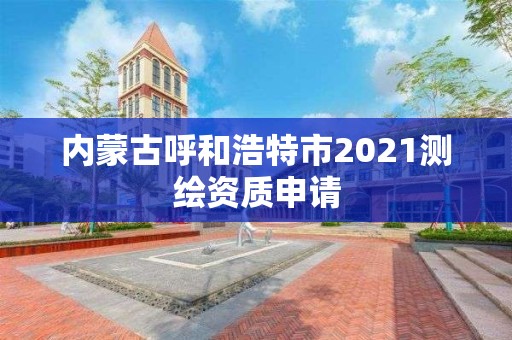 内蒙古呼和浩特市2021测绘资质申请